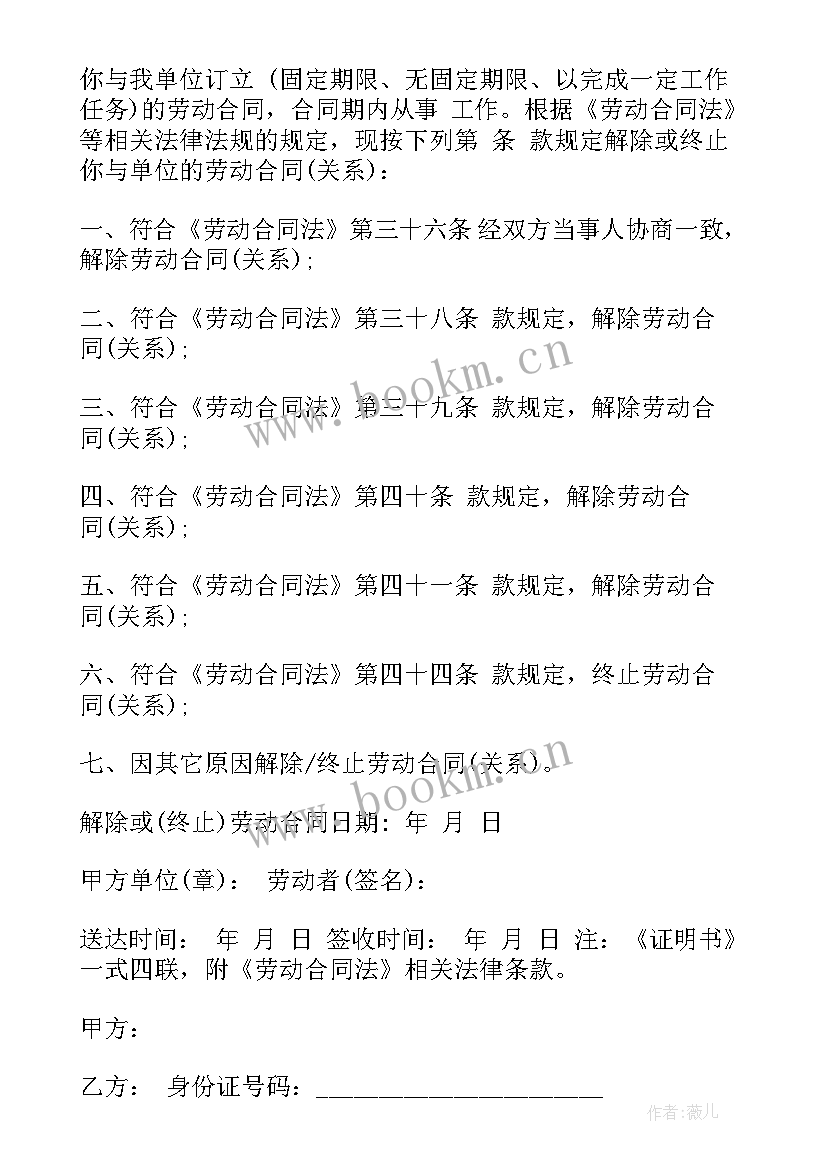 你与我单位订立（固定期限、无固定期限、以完成一定工作任务）的劳动合同，合同期内从事 工作。根据《劳动合同法》等相关法律法规的规定，现按下列第 条 款规定解除或终止你与单位的劳动合同(关系)：

一、符合《劳动合同法》第三十六条 经双方当事人协商一致，解除劳动合同(关系)；

二、符合《劳动合同法》第三十八条 款规定，解除劳动合同(关系)；

三、符合《劳动合同法》第三十九条 款规定，解除劳动合同(关系)；

四、符合《劳动合同法》第四十条 款规定，解除劳动合同(关系)；

五、符合《劳动合同法》第四十一条 款规定，解除劳动合同(关系)；

六、符合《劳动合同法》第四十四条 款规定，终止劳动合同(关系)；

七、因其它原因解除/终止劳动合同(关系)。

解除或(终止)劳动合同日期： 年 月 日

甲方单位(章)： 劳动者(签名)：

送达时间： 年 月 日 签收时间： 年 月 日 注：《证明书》一式四联，附《劳动合同法》相关法律条款。

甲方：

乙方： 身份证号码：______________________

www.bookm.cn

www.bookm.cn

作者:薇儿